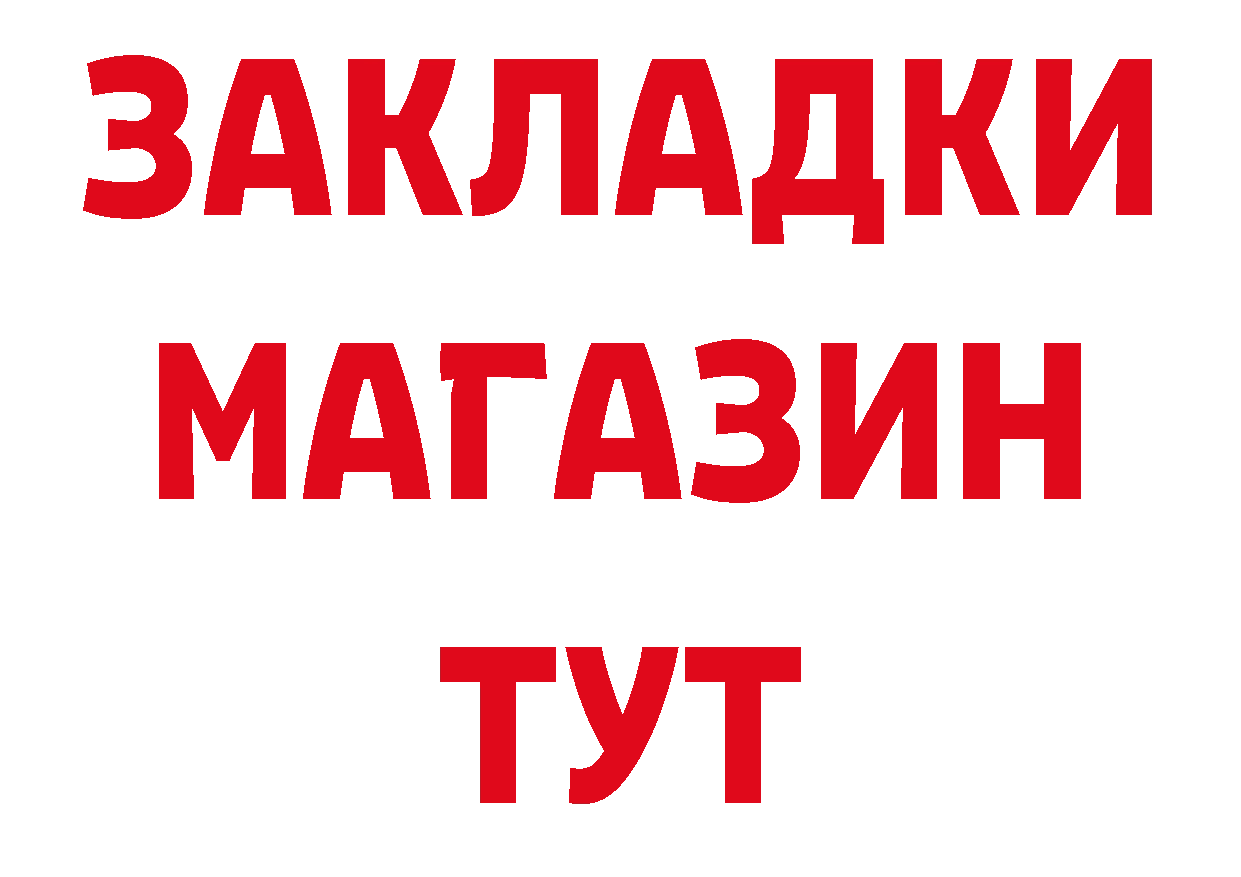 ЗАКЛАДКИ МАГАЗИН ТУТ